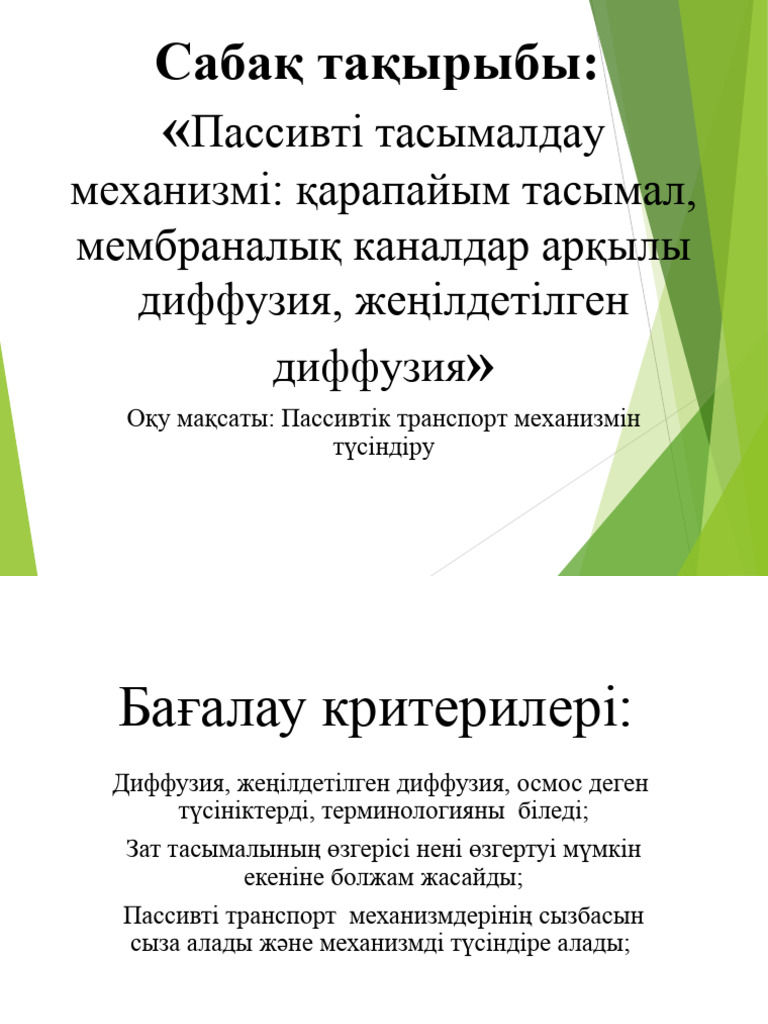 Сабақ тақырыбы:

«Пассивті тасымалдау механизмі: қарапайым тасымал, мембраналық каналдар арқылы диффузия, жеңілдетілген диффузия»

Оқу мақсаты: Пассивтік транспорт механизмін түсіндіру

Бағалау критерилері:

Диффузия, жеңілдетілген диффузия, осмос деген түсініктерді, терминологияны біледі;

Зат тасымалының өзгерісі нені өзгертуі мүмкін екеніне болжам жасайды;

Пассивті транспорт механизмдерінің сызбасын сыза алады және механизмді түсіндіре алады;